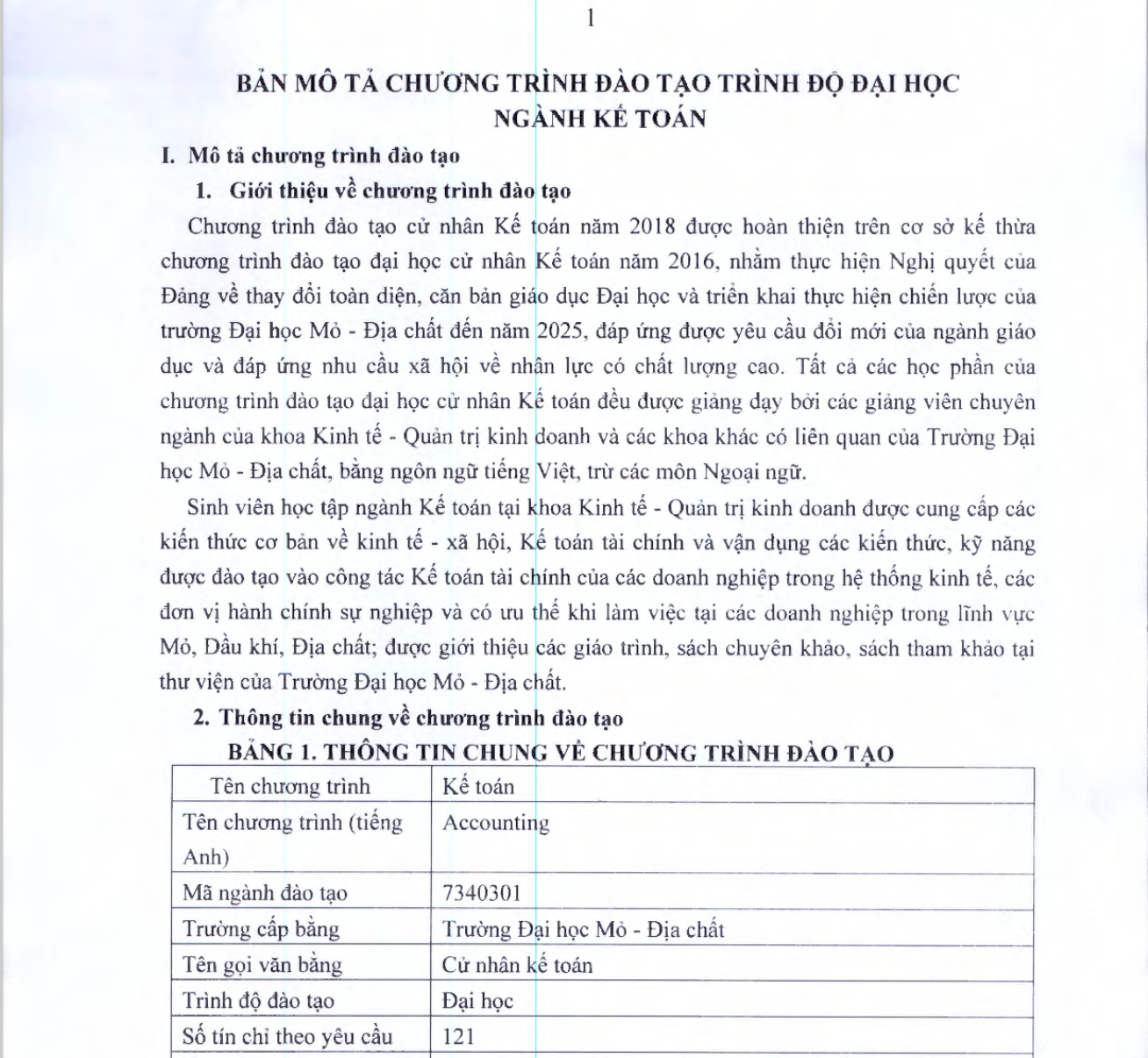 1

BẢN MÔ TẢ CHƯƠNG TRÌNH ĐÀO TẠO TRÌNH ĐỘ ĐẠI HỌC
NGÀNH KẾ TOÁN

I. Mô tả chương trình đào tạo

1. Giới thiệu về chương trình đào tạo

Chương trình đào tạo cử nhân Kế toán năm 2018 được hoàn thiện trên cơ sở kế thừa chương trình đào tạo đại học cử nhân Kế toán năm 2016, nhằm thực hiện Nghị quyết của Đảng về thay đổi toàn diện, căn bản giáo dục Đại học và triển khai thực hiện chiến lược của trường Đại học Mỏ - Địa chất đến năm 2025, đáp ứng được yêu cầu đổi mới của ngành giáo dục và đáp ứng nhu cầu xã hội về nhân lực có chất lượng cao. Tất cả các học phần của chương trình đào tạo đại học cử nhân Kế toán đều được giảng dạy bởi các giảng viên chuyên ngành của khoa Kinh tế - Quản trị kinh doanh và các khoa khác có liên quan của Trường Đại học Mỏ - Địa chất, bằng ngôn ngữ tiếng Việt, trừ các môn Ngoại ngữ.

Sinh viên học tập ngành Kế toán tại khoa Kinh tế - Quản trị kinh doanh được cung cấp các kiến thức cơ bản về kinh tế - xã hội, Kế toán tài chính và vận dụng các kiến thức, kỹ năng được đào tạo vào công tác Kế toán tài chính của các doanh nghiệp trong hệ thống kinh tế, các đơn vị hành chính sự nghiệp và có ưu thế khi làm việc tại các doanh nghiệp trong lĩnh vực Mỏ, Dầu khí, Địa chất; được giới thiệu các giáo trình, sách chuyên khảo, sách tham khảo tại thư viện của Trường Đại học Mỏ - Địa chất.

2. Thông tin chung về chương trình đào tạo

BẢNG 1. THÔNG TIN CHUNG VỀ CHƯƠNG TRÌNH ĐÀO TẠO

| Tên chương trình | Kế toán |
|---|---|
| Tên chương trình (tiếng Anh) | Accounting |
| Mã ngành đào tạo | 7340301 |
| Trường cấp bằng | Trường Đại học Mỏ - Địa chất |
| Tên gọi văn bằng | Cử nhân kế toán |
| Trình độ đào tạo | Đại học |
| Số tín chỉ theo yêu cầu | 121 |